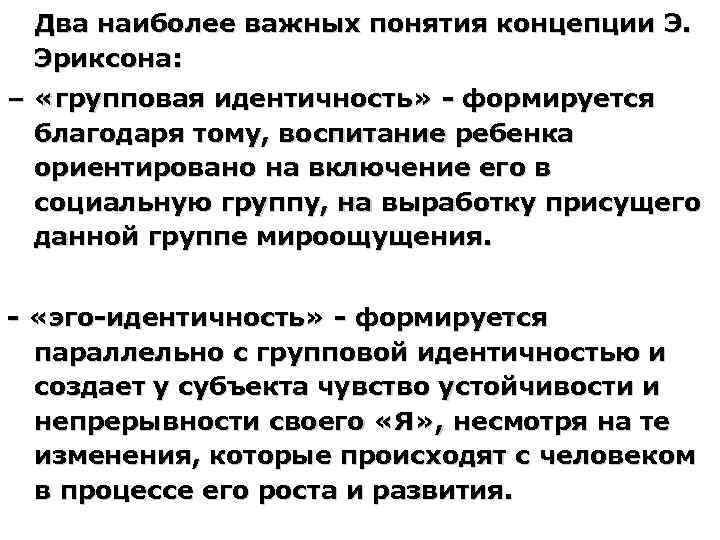 Два наиболее важных понятия концепции Э. Эриксона:

– «групповая идентичность» - формируется благодаря тому, воспитание ребенка ориентировано на включение его в социальную группу, на выработку присущего данной группе мироощущения.

- «эго-идентичность» - формируется параллельно с групповой идентичностью и создает у субъекта чувство устойчивости и непрерывности своего «Я», несмотря на те изменения, которые происходят с человеком в процессе его роста и развития.